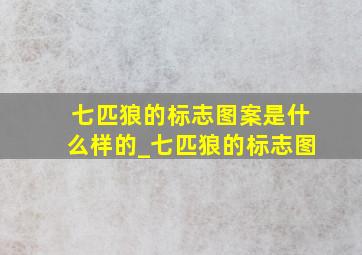 七匹狼的标志图案是什么样的_七匹狼的标志图